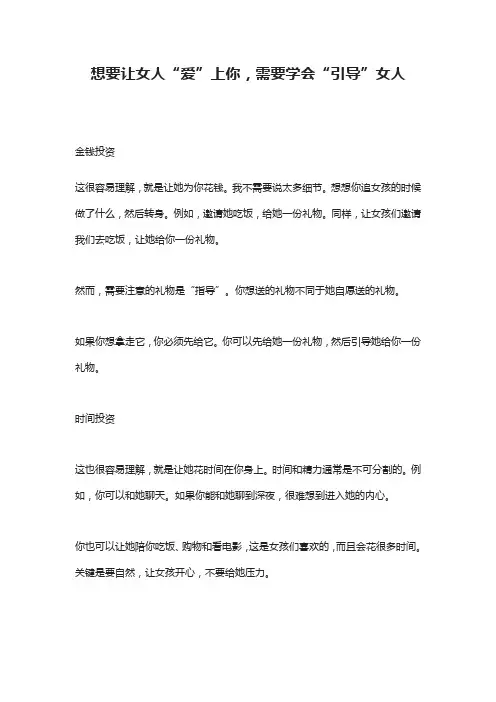 想要让女人“爱”上你，需要学会“引导”女人

金钱投资

这很容易理解，就是让她为你花钱。我不需要说太多细节。想想你追女孩的时候做了什么，然后转身。例如，邀请她吃饭，给她一份礼物。同样，让女孩们邀请我们去吃饭，让她给你一份礼物。

然而，需要注意的礼物是“指导”。你想送的礼物不同于她自愿送的礼物。

如果你想拿走它，你必须先给它。你可以先给她一份礼物，然后引导她给你一份礼物。

时间投资

这也很容易理解，就是让她花时间在你身上。时间和精力通常是不可分割的。例如，你可以和她聊天。如果你能和她聊到深夜，很难想到进入她的内心。

你也可以让她陪你吃饭、购物和看电影，这是女孩们喜欢的，而且会花很多时间。关键是要自然，让女孩开心，不要给她压力。